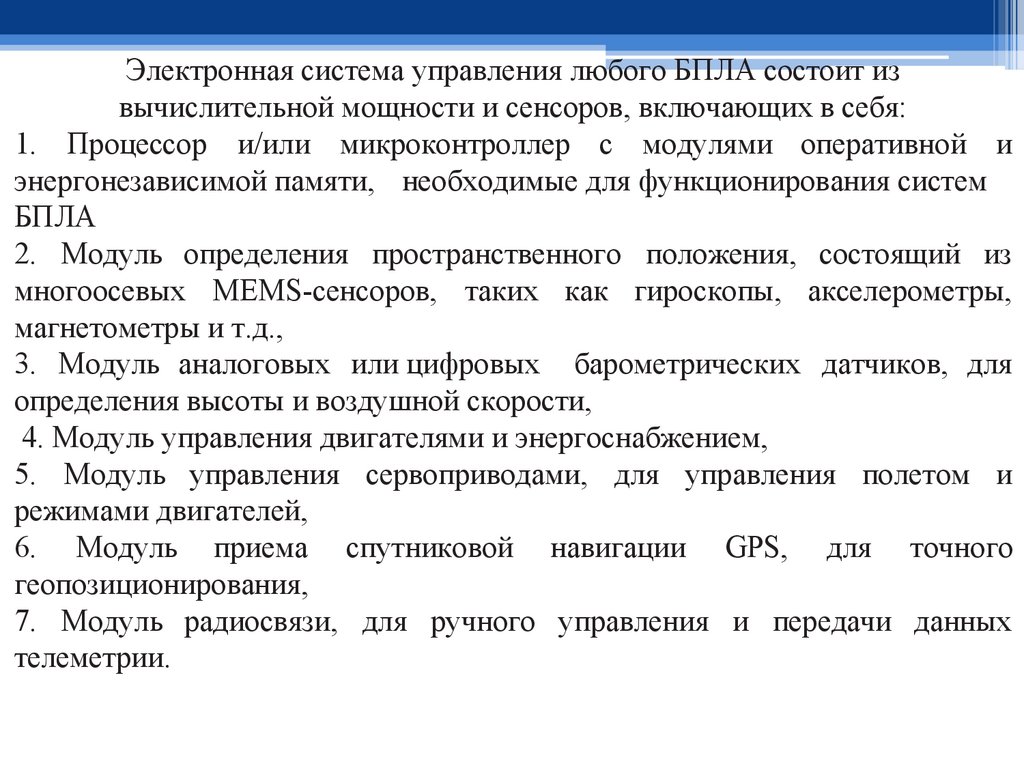 Электронная система управления любого БПЛА состоит из вычислительной мощности и сенсоров, включающих в себя:

1. Процессор и/или микроконтроллер с модулями оперативной и энергонезависимой памяти, необходимые для функционирования систем БПЛА

2. Модуль определения пространственного положения, состоящий из многоосевых MEMS-сенсоров, таких как гироскопы, акселерометры, магнетометры и т.д.,

3. Модуль аналоговых или цифровых барометрических датчиков, для определения высоты и воздушной скорости,

4. Модуль управления двигателями и энергоснабжением,

5. Модуль управления сервоприводами, для управления полетом и режимами двигателей,

6. Модуль приема спутниковой навигации GPS, для точного геопозиционирования,

7. Модуль радиосвязи, для ручного управления и передачи данных телеметрии.